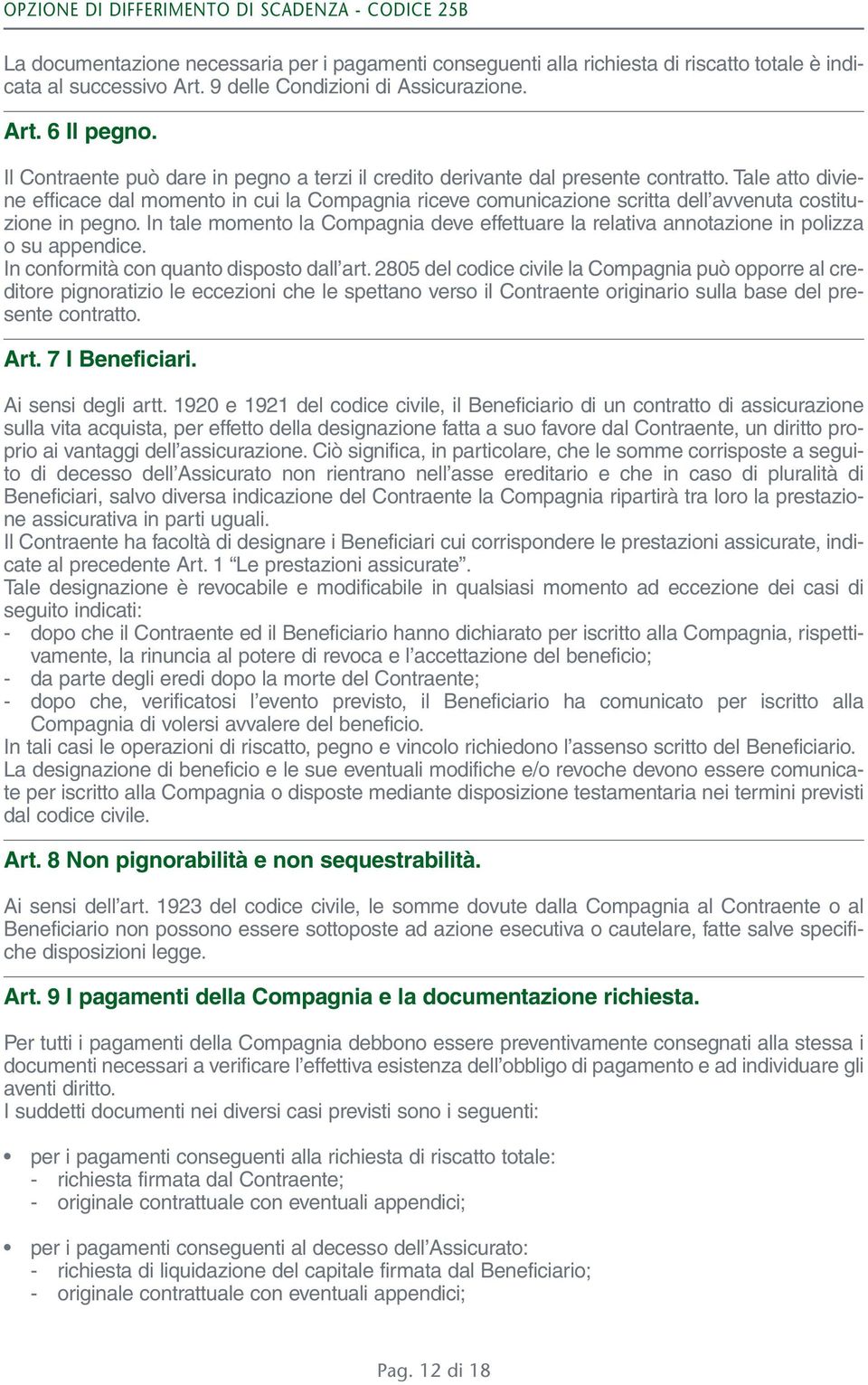 OPZIONE DI DIFFERIMENTO DI SCADENZA - CODICE 25B

La documentazione necessaria per i pagamenti conseguenti alla richiesta di riscatto totale è indicata al successivo Art. 9 delle Condizioni di Assicurazione.

Art. 6 Il pegno.

Il Contraente può dare in pegno a terzi il credito derivante dal presente contratto. Tale atto diviene efficace dal momento in cui la Compagnia riceve comunicazione scritta dell'avvenuta costituzione in pegno. In tale momento la Compagnia deve effettuare la relativa annotazione in polizza o su appendice.
In conformità con quanto disposto dall'art. 2805 del codice civile la Compagnia può opporre al creditore pignoratizio le eccezioni che le spettano verso il Contraente originario sulla base del presente contratto.

Art. 7 I Beneficiari.

Ai sensi degli artt. 1920 e 1921 del codice civile, il Beneficiario di un contratto di assicurazione sulla vita acquista, per effetto della designazione fatta a suo favore dal Contraente, un diritto proprio ai vantaggi dell'assicurazione. Ciò significa, in particolare, che le somme corrisposte a seguito di decesso dell'Assicurato non rientrano nell'asse ereditario e che in caso di pluralità di Beneficiari, salvo diversa indicazione del Contraente la Compagnia ripartirà tra loro la prestazione assicurativa in parti uguali.
Il Contraente ha facoltà di designare i Beneficiari cui corrispondere le prestazioni assicurate, indicate al precedente Art. 1 "Le prestazioni assicurate".
Tale designazione è revocabile e modificabile in qualsiasi momento ad eccezione dei casi di seguito indicati:
- dopo che il Contraente ed il Beneficiario hanno dichiarato per iscritto alla Compagnia, rispettivamente, la rinuncia al potere di revoca e l'accettazione del beneficio;
- da parte degli eredi dopo la morte del Contraente;
- dopo che, verificatosi l'evento previsto, il Beneficiario ha comunicato per iscritto alla Compagnia di volersi avvalere del beneficio.
In tali casi le operazioni di riscatto, pegno e vincolo richiedono l'assenso scritto del Beneficiario.
La designazione di beneficio e le sue eventuali modifiche e/o revoche devono essere comunicate per iscritto alla Compagnia o disposte mediante disposizione testamentaria nei termini previsti dal codice civile.

Art. 8 Non pignorabilità e non sequestrabilità.

Ai sensi dell'art. 1923 del codice civile, le somme dovute dalla Compagnia al Contraente o al Beneficiario non possono essere sottoposte ad azione esecutiva o cautelare, fatte salve specifiche disposizioni legge.

Art. 9 I pagamenti della Compagnia e la documentazione richiesta.

Per tutti i pagamenti della Compagnia debbono essere preventivamente consegnati alla stessa i documenti necessari a verificare l'effettiva esistenza dell'obbligo di pagamento e ad individuare gli aventi diritto.
I suddetti documenti nei diversi casi previsti sono i seguenti:

• per i pagamenti conseguenti alla richiesta di riscatto totale:
- richiesta firmata dal Contraente;
- originale contrattuale con eventuali appendici;

• per i pagamenti conseguenti al decesso dell'Assicurato:
- richiesta di liquidazione del capitale firmata dal Beneficiario;
- originale contrattuale con eventuali appendici;

Pag. 12 di 18